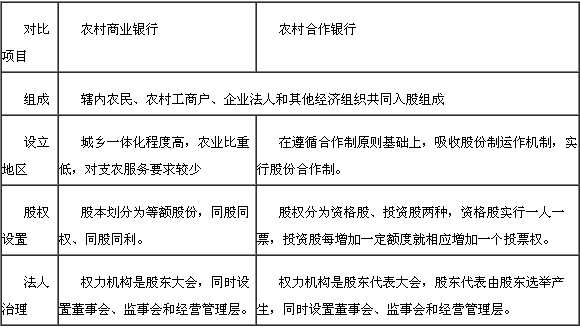 | 对比项目 | 农村商业银行 | 农村合作银行 |
|---|---|---|
| 组成 | 辖内农民、农村工商户、企业法人和其他经济组织共同入股组成 | |
| 设立地区 | 城乡一体化程度高，农业比重低，对支农服务要求较少 | 在遵循合作制原则基础上，吸收股份制运作机制，实行股份合作制。 |
| 股权设置 | 股本划分为等额股份，同股同权、同股同利。 | 股权分为资格股、投资股两种，资格股实行一人一票，投资股每增加一定额度就相应增加一个投票权。 |
| 法人治理 | 权力机构是股东大会，同时设置董事会、监事会和经营管理层。 | 权力机构是股东代表大会，股东代表由股东选举产生，同时设置董事会、监事会和经营管理层。 |